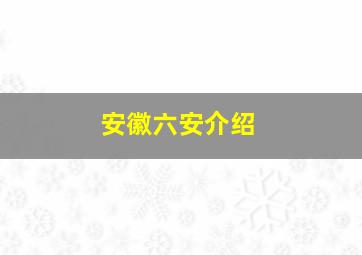 安徽六安介绍